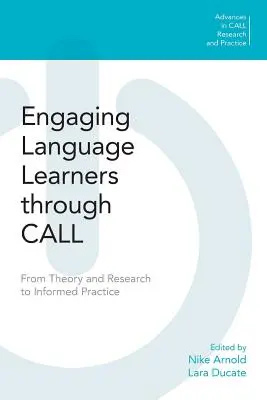 Advances in CALL Research and Practice

Engaging Language Learners through CALL

From Theory and Research to Informed Practice

Edited by
Nike Arnold
Lara Ducate